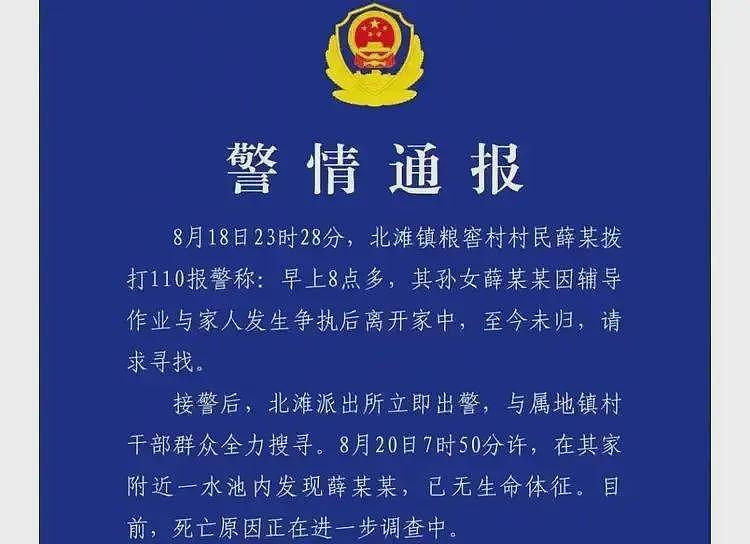 警情通报

8月18日23时28分，北滩镇粮窖村村民薛某拨打110报警称：早上8点多，其孙女薛某某因辅导作业与家人发生争执后离开家中，至今未归，请求寻找。

接警后，北滩派出所立即出警，与属地镇村干部群众全力搜寻。8月20日7时50分许，在其家附近一水池内发现薛某某，已无生命体征。目前，死亡原因正在进一步调查中。